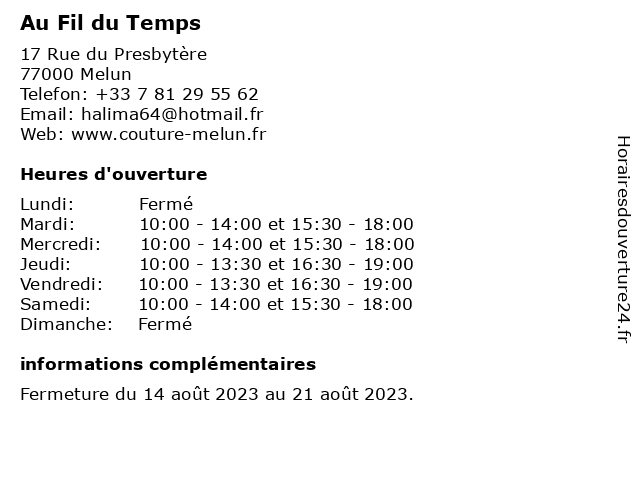 Au Fil du Temps

17 Rue du Presbytère
77000 Melun
Telefon: +33 7 81 29 55 62
Email: halima64@hotmail.fr
Web: www.couture-melun.fr

Heures d'ouverture

| Lundi: | Fermé |
|---|---|
| Mardi: | 10:00 - 14:00 et 15:30 - 18:00 |
| Mercredi: | 10:00 - 14:00 et 15:30 - 18:00 |
| Jeudi: | 10:00 - 13:30 et 16:30 - 19:00 |
| Vendredi: | 10:00 - 13:30 et 16:30 - 19:00 |
| Samedi: | 10:00 - 14:00 et 15:30 - 18:00 |
| Dimanche: | Fermé |

informations complémentaires

Fermeture du 14 août 2023 au 21 août 2023.

Horairesdouverture24.fr